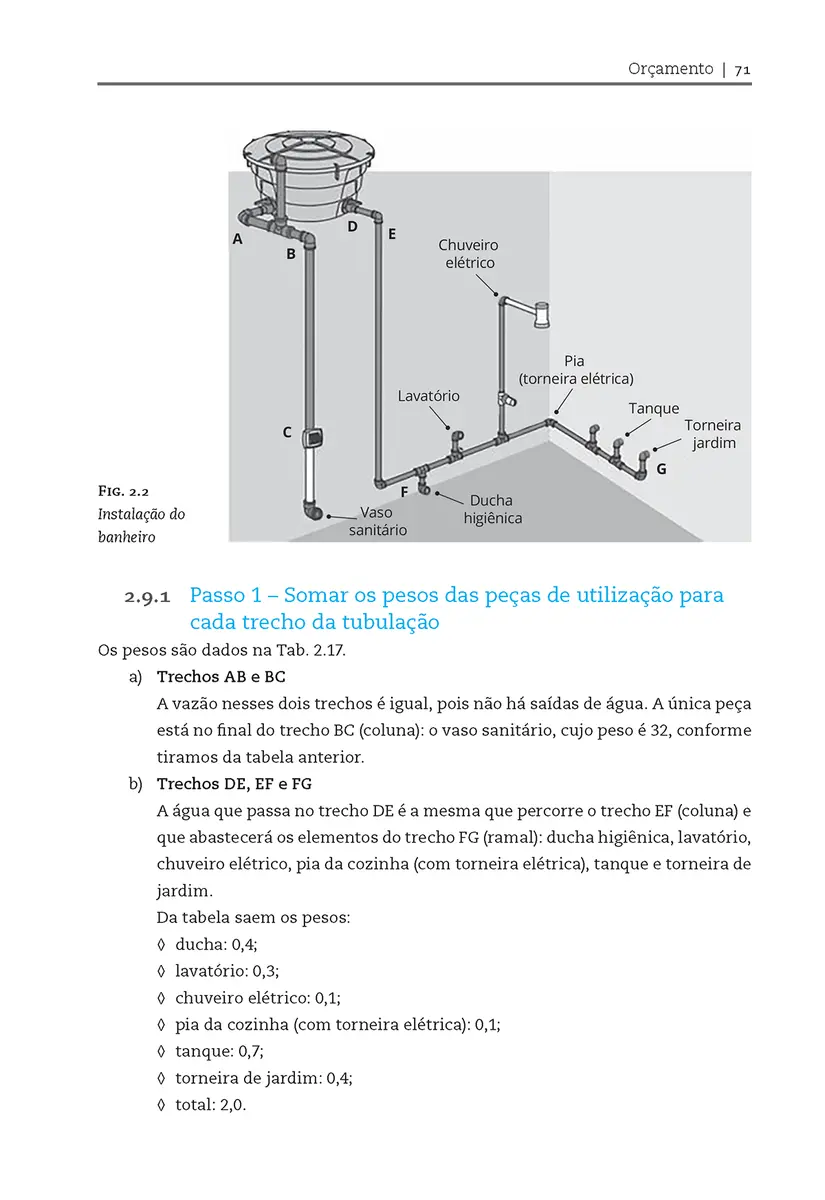 Orçamento | 71

A
B
D
E
Chuveiro elétrico
Pia (torneira elétrica)
Lavatório
Tanque
Torneira jardim
C
G
F
Ducha higiênica
Vaso sanitário

Fig. 2.2
Instalação do banheiro

2.9.1 Passo 1 – Somar os pesos das peças de utilização para cada trecho da tubulação

Os pesos são dados na Tab. 2.17.

a) Trechos AB e BC
A vazão nesses dois trechos é igual, pois não há saídas de água. A única peça está no final do trecho BC (coluna): o vaso sanitário, cujo peso é 32, conforme tiramos da tabela anterior.

b) Trechos DE, EF e FG
A água que passa no trecho DE é a mesma que percorre o trecho EF (coluna) e que abastecerá os elementos do trecho FG (ramal): ducha higiênica, lavatório, chuveiro elétrico, pia da cozinha (com torneira elétrica), tanque e torneira de jardim.
Da tabela saem os pesos:
◊ ducha: 0,4;
◊ lavatório: 0,3;
◊ chuveiro elétrico: 0,1;
◊ pia da cozinha (com torneira elétrica): 0,1;
◊ tanque: 0,7;
◊ torneira de jardim: 0,4;
◊ total: 2,0.